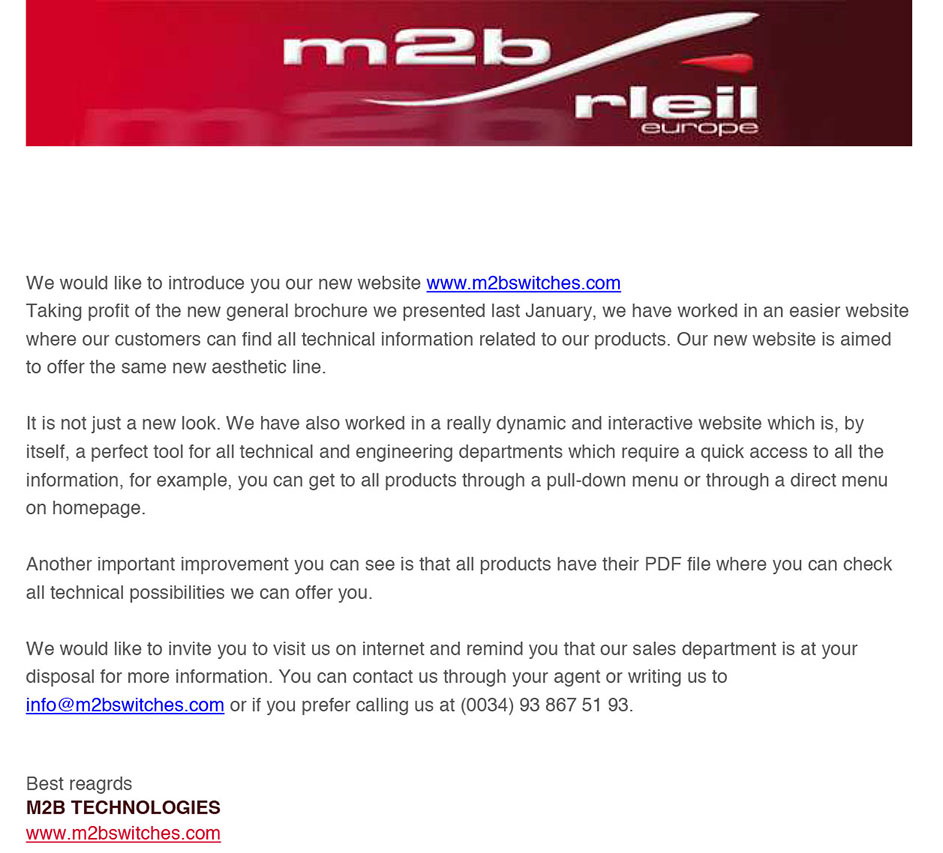 m2b
rleil
europe

We would like to introduce you our new website www.m2bswitches.com
Taking profit of the new general brochure we presented last January, we have worked in an easier website where our customers can find all technical information related to our products. Our new website is aimed to offer the same new aesthetic line.

It is not just a new look. We have also worked in a really dynamic and interactive website which is, by itself, a perfect tool for all technical and engineering departments which require a quick access to all the information, for example, you can get to all products through a pull-down menu or through a direct menu on homepage.

Another important improvement you can see is that all products have their PDF file where you can check all technical possibilities we can offer you.

We would like to invite you to visit us on internet and remind you that our sales department is at your disposal for more information. You can contact us through your agent or writing us to info@m2bswitches.com or if you prefer calling us at (0034) 93 867 51 93.

Best reagrds
M2B TECHNOLOGIES
www.m2bswitches.com